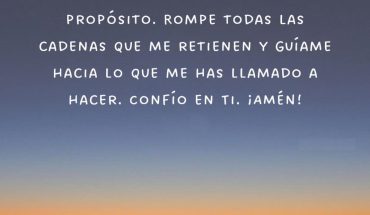 PROPÓSITO. ROMPE TODAS LAS CADENAS QUE ME RETIENEN Y GUÍAME HACIA LO QUE ME HAS LLAMADO A HACER. CONFÍO EN TI. ¡AMÉN!